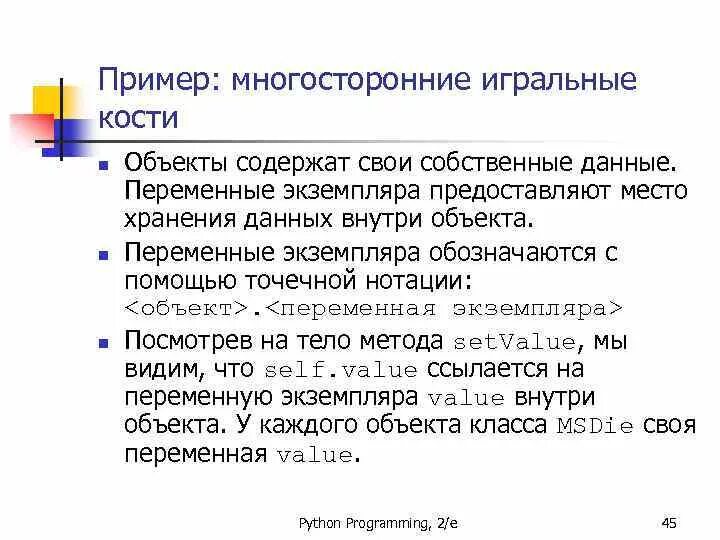 Пример: многосторонние игральные кости

▪ Объекты содержат свои собственные данные. Переменные экземпляра предоставляют место хранения данных внутри объекта.

▪ Переменные экземпляра обозначаются с помощью точечной нотации: <объект>.<переменная экземпляра>

▪ Посмотрев на тело метода setValue, мы видим, что self.value ссылается на переменную экземпляра value внутри объекта. У каждого объекта класса MSDie своя переменная value.

Python Programming, 2/e

45